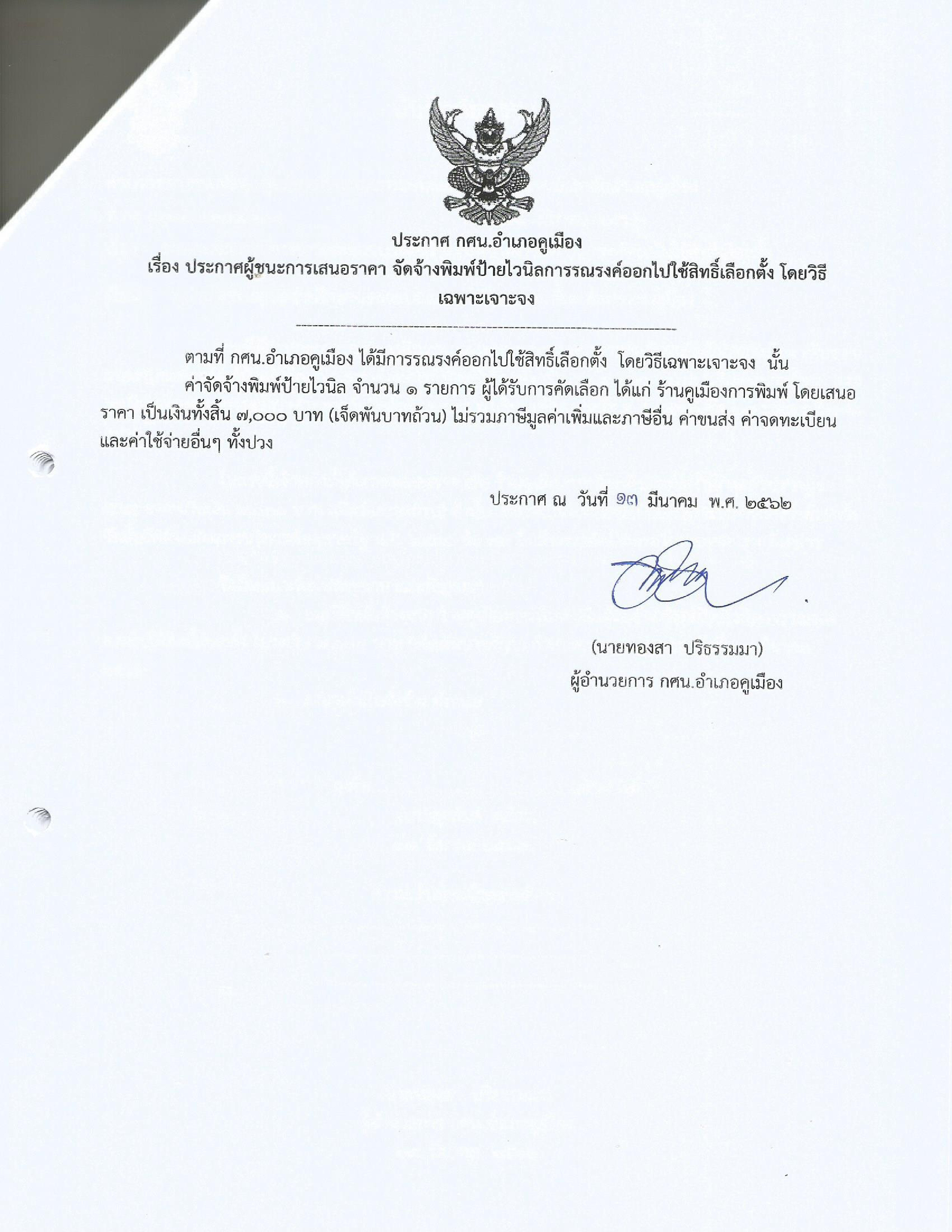 ประกาศ กศน.อำเภอคูเมือง
เรื่อง ประกาศผู้ชนะการเสนอราคา จัดจ้างพิมพ์ป้ายไวนิลการรณรงค์ออกไปใช้สิทธิ์เลือกตั้ง โดยวิธีเฉพาะเจาะจง

ตามที่ กศน.อำเภอคูเมือง ได้มีการรณรงค์ออกไปใช้สิทธิ์เลือกตั้ง โดยวิธีเฉพาะเจาะจง นั้น

ค่าจัดจ้างพิมพ์ป้ายไวนิล จำนวน ๑ รายการ ผู้ได้รับการคัดเลือก ได้แก่ ร้านคูเมืองการพิมพ์ โดยเสนอราคา เป็นเงินทั้งสิ้น ๗,๐๐๐ บาท (เจ็ดพันบาทถ้วน) ไม่รวมภาษีมูลค่าเพิ่มและภาษีอื่น ค่าขนส่ง ค่าจดทะเบียน และค่าใช้จ่ายอื่นๆ ทั้งปวง

ประกาศ ณ วันที่ ๑๓ มีนาคม พ.ศ. ๒๕๖๒

(นายทองสา ปริธรรมมา)
ผู้อำนวยการ กศน.อำเภอคูเมือง